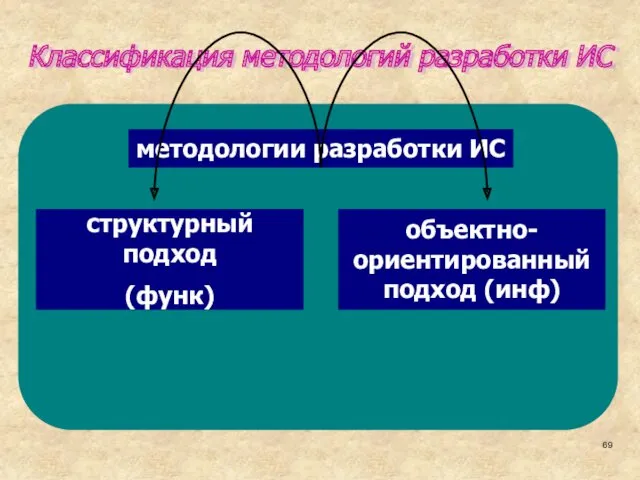 Классификация методологий разработки ИС

методологии разработки ИС

структурный подход
(функ)

объектно-ориентированный подход (инф)

69